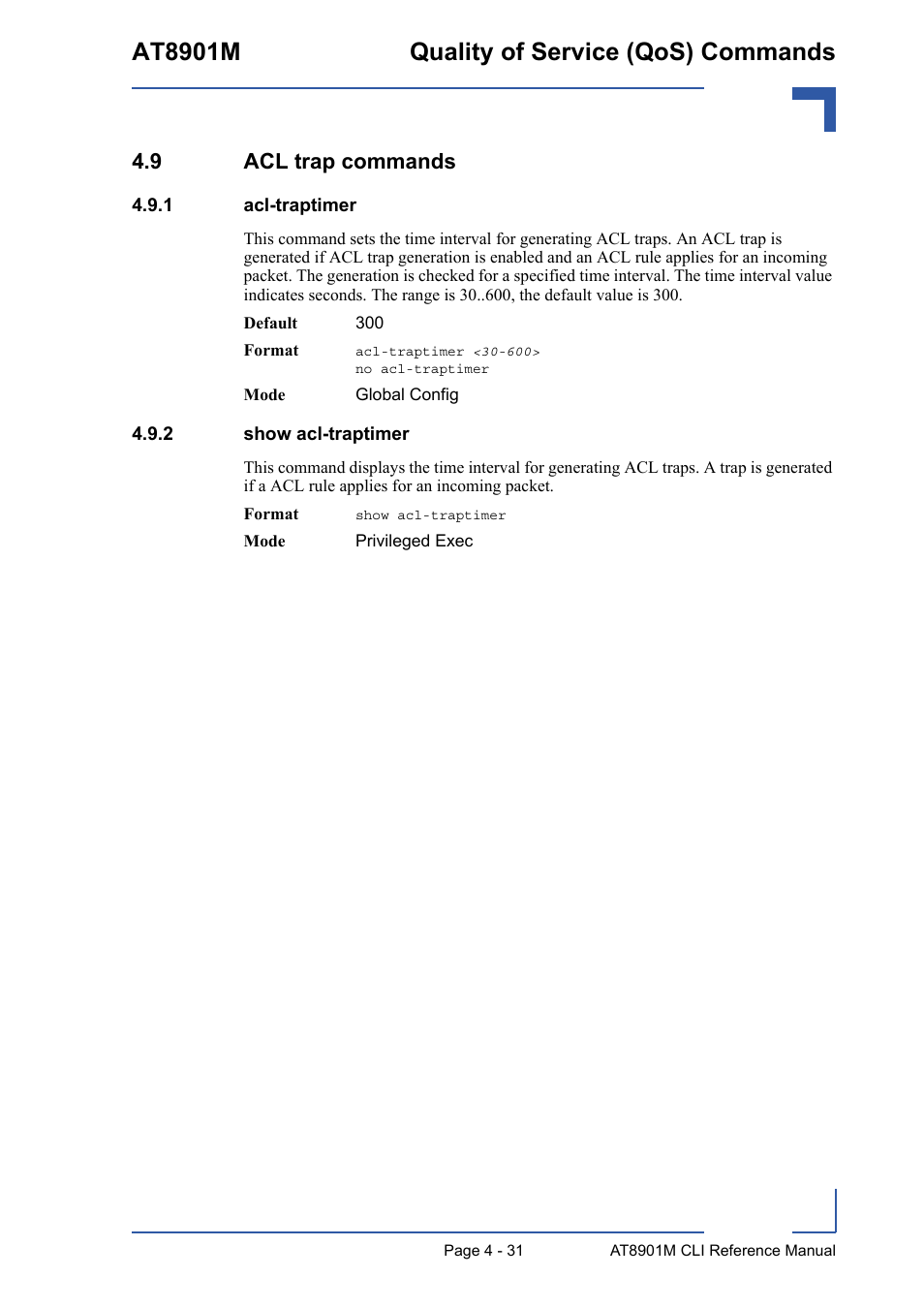 AT8901M Quality of Service (QoS) Commands

4.9 ACL trap commands

4.9.1 acl-traptimer

This command sets the time interval for generating ACL traps. An ACL trap is generated if ACL trap generation is enabled and an ACL rule applies for an incoming packet. The generation is checked for a specified time interval. The time interval value indicates seconds. The range is 30..600, the default value is 300.

Default 300

Format acl-traptimer <30-600>
no acl-traptimer

Mode Global Config

4.9.2 show acl-traptimer

This command displays the time interval for generating ACL traps. A trap is generated if a ACL rule applies for an incoming packet.

Format show acl-traptimer

Mode Privileged Exec

Page 4 - 31 AT8901M CLI Reference Manual